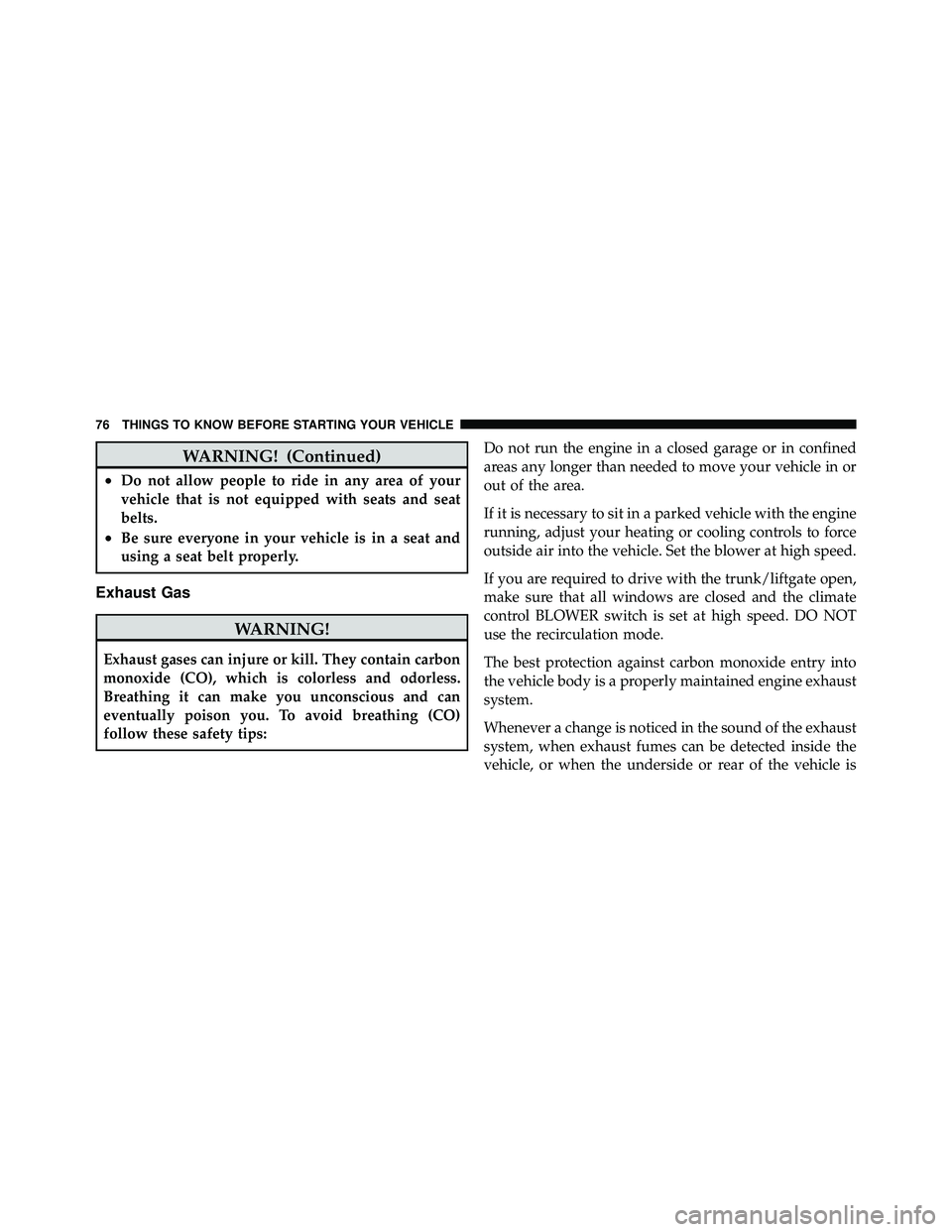 76 THINGS TO KNOW BEFORE STARTING YOUR VEHICLE

WARNING! (Continued)

• Do not allow people to ride in any area of your vehicle that is not equipped with seats and seat belts.
• Be sure everyone in your vehicle is in a seat and using a seat belt properly.

Exhaust Gas

WARNING!

Exhaust gases can injure or kill. They contain carbon monoxide (CO), which is colorless and odorless. Breathing it can make you unconscious and can eventually poison you. To avoid breathing (CO) follow these safety tips:

Do not run the engine in a closed garage or in confined areas any longer than needed to move your vehicle in or out of the area.

If it is necessary to sit in a parked vehicle with the engine running, adjust your heating or cooling controls to force outside air into the vehicle. Set the blower at high speed.

If you are required to drive with the trunk/liftgate open, make sure that all windows are closed and the climate control BLOWER switch is set at high speed. DO NOT use the recirculation mode.

The best protection against carbon monoxide entry into the vehicle body is a properly maintained engine exhaust system.

Whenever a change is noticed in the sound of the exhaust system, when exhaust fumes can be detected inside the vehicle, or when the underside or rear of the vehicle is

carmanualsonline.info